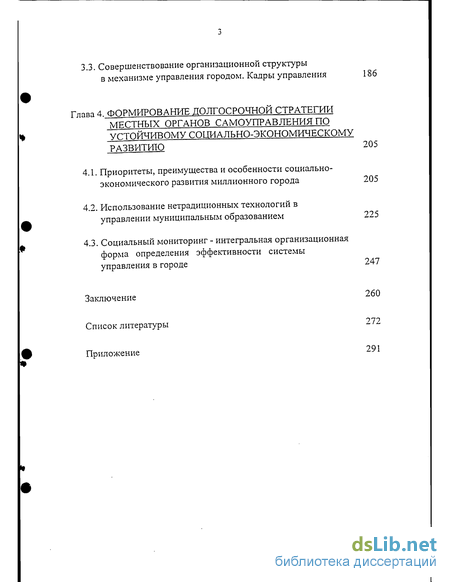 3

3.3. Совершенствование организационной структуры в механизме управления городом. Кадры управления 186

Глава 4. ФОРМИРОВАНИЕ ДОЛГОСРОЧНОЙ СТРАТЕГИИ МЕСТНЫХ ОРГАНОВ САМОУПРАВЛЕНИЯ ПО УСТОЙЧИВОМУ СОЦИАЛЬНО-ЭКОНОМИЧЕСКОМУ РАЗВИТИЮ 205

4.1. Приоритеты, преимущества и особенности социально-экономического развития миллионного города 205

4.2. Использование нетрадиционных технологий в управлении муниципальным образованием 225

4.3. Социальный мониторинг - интегральная организационная форма определения эффективности системы управления в городе 247

Заключение 260

Список литературы 272

Приложение 291

dsLib.net
библиотека диссертаций